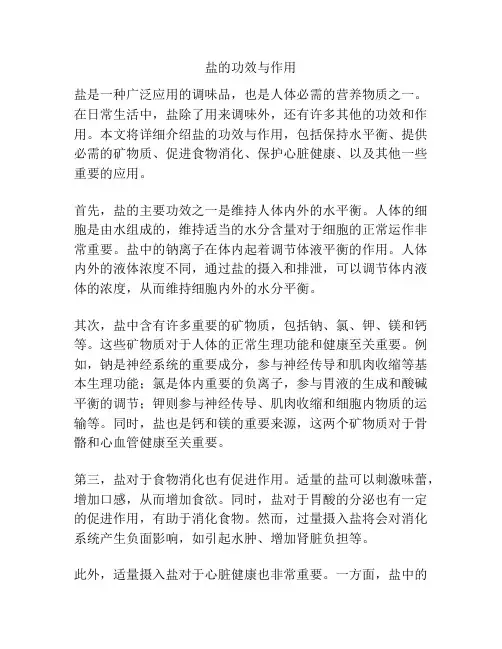 盐的功效与作用

盐是一种广泛应用的调味品，也是人体必需的营养物质之一。在日常生活中，盐除了用来调味外，还有许多其他的功效和作用。本文将详细介绍盐的功效与作用，包括保持水平衡、提供必需的矿物质、促进食物消化、保护心脏健康、以及其他一些重要的应用。

首先，盐的主要功效之一是维持人体内外的水平衡。人体的细胞是由水组成的，维持适当的水分含量对于细胞的正常运作非常重要。盐中的钠离子在体内起着调节体液平衡的作用。人体内外的液体浓度不同，通过盐的摄入和排泄，可以调节体内液体的浓度，从而维持细胞内外的水分平衡。

其次，盐中含有许多重要的矿物质，包括钠、氯、钾、镁和钙等。这些矿物质对于人体的正常生理功能和健康至关重要。例如，钠是神经系统的重要成分，参与神经传导和肌肉收缩等基本生理功能；氯是体内重要的负离子，参与胃液的生成和酸碱平衡的调节；钾则参与神经传导、肌肉收缩和细胞内物质的运输等。同时，盐也是钙和镁的重要来源，这两个矿物质对于骨骼和心血管健康至关重要。

第三，盐对于食物消化也有促进作用。适量的盐可以刺激味蕾，增加口感，从而增加食欲。同时，盐对于胃酸的分泌也有一定的促进作用，有助于消化食物。然而，过量摄入盐将会对消化系统产生负面影响，如引起水肿、增加肾脏负担等。

此外，适量摄入盐对于心脏健康也非常重要。一方面，盐中的